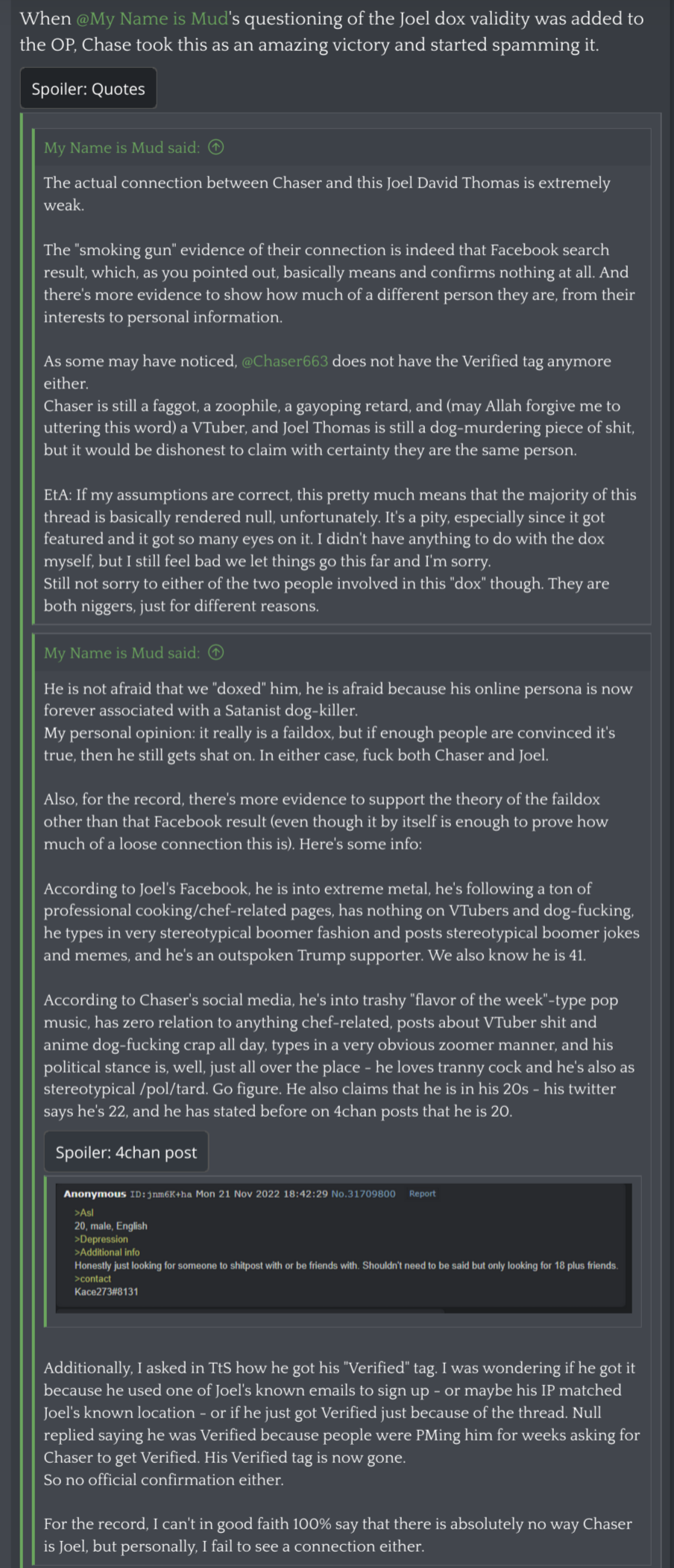 When @My Name is Mud's questioning of the Joel dox validity was added to the OP, Chase took this as an amazing victory and started spamming it.

Spoiler: Quotes

My Name is Mud said:

The actual connection between Chaser and this Joel David Thomas is extremely weak.

The "smoking gun" evidence of their connection is indeed that Facebook search result, which, as you pointed out, basically means and confirms nothing at all. And there's more evidence to show how much of a different person they are, from their interests to personal information.

As some may have noticed, @Chaser663 does not have the Verified tag anymore either.
Chaser is still a faggot, a zoophile, a gayoping retard, and (may Allah forgive me to uttering this word) a VTuber, and Joel Thomas is still a dog-murdering piece of shit, but it would be dishonest to claim with certainty they are the same person.

EtA: If my assumptions are correct, this pretty much means that the majority of this thread is basically rendered null, unfortunately. It's a pity, especially since it got featured and it got so many eyes on it. I didn't have anything to do with the dox myself, but I still feel bad we let things go this far and I'm sorry.
Still not sorry to either of the two people involved in this "dox" though. They are both niggers, just for different reasons.

My Name is Mud said:

He is not afraid that we "doxed" him, he is afraid because his online persona is now forever associated with a Satanist dog-killer.
My personal opinion: it really is a faildox, but if enough people are convinced it's true, then he still gets shat on. In either case, fuck both Chaser and Joel.

Also, for the record, there's more evidence to support the theory of the faildox other than that Facebook result (even though it by itself is enough to prove how much of a loose connection this is). Here's some info:

According to Joel's Facebook, he is into extreme metal, he's following a ton of professional cooking/chef-related pages, has nothing on VTubers and dog-fucking, he types in very stereotypical boomer fashion and posts stereotypical boomer jokes and memes, and he's an outspoken Trump supporter. We also know he is 41.

According to Chaser's social media, he's into trashy "flavor of the week"-type pop music, has zero relation to anything chef-related, posts about VTuber shit and anime dog-fucking crap all day, types in a very obvious zoomer manner, and his political stance is, well, just all over the place - he loves tranny cock and he's also as stereotypical /pol/tard. Go figure. He also claims that he is in his 20s - his twitter says he's 22, and he has stated before on 4chan posts that he is 20.

Spoiler: 4chan post

Anonymous ID:jnm6K+ha Mon 21 Nov 2022 18:42:29 No.31709800 Report
>Asl
20, male, English
>Depression
>Additional info
Honestly just looking for someone to shitpost with or be friends with. Shouldn't need to be said but only looking for 18 plus friends.
>contact
Kace273#8131

Additionally, I asked in TtS how he got his "Verified" tag. I was wondering if he got it because he used one of Joel's known emails to sign up - or maybe his IP matched Joel's known location - or if he just got Verified just because of the thread. Null replied saying he was Verified because people were PMing him for weeks asking for Chaser to get Verified. His Verified tag is now gone.
So no official confirmation either.

For the record, I can't in good faith 100% say that there is absolutely no way Chaser is Joel, but personally, I fail to see a connection either.